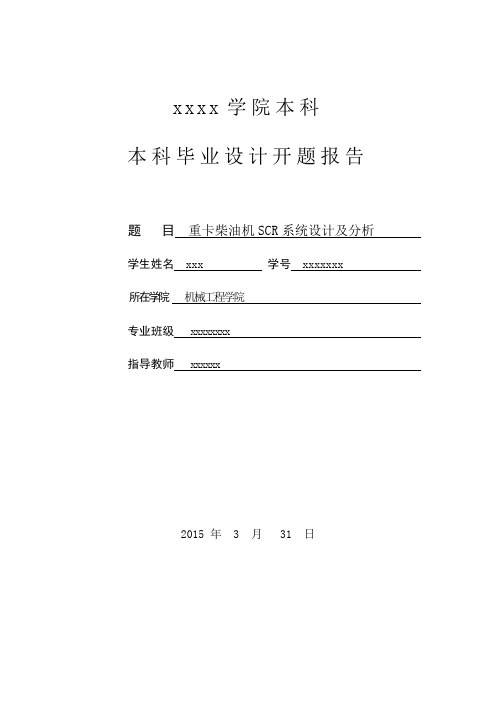 xxxx 学院本科

本科毕业设计开题报告

题　目 重卡柴油机 SCR 系统设计及分析

学生姓名 xxx 学号 xxxxxxx

所在学院 机械工程学院

专业班级 xxxxxxxx

指导教师 xxxxxx

2015 年 3 月 31 日